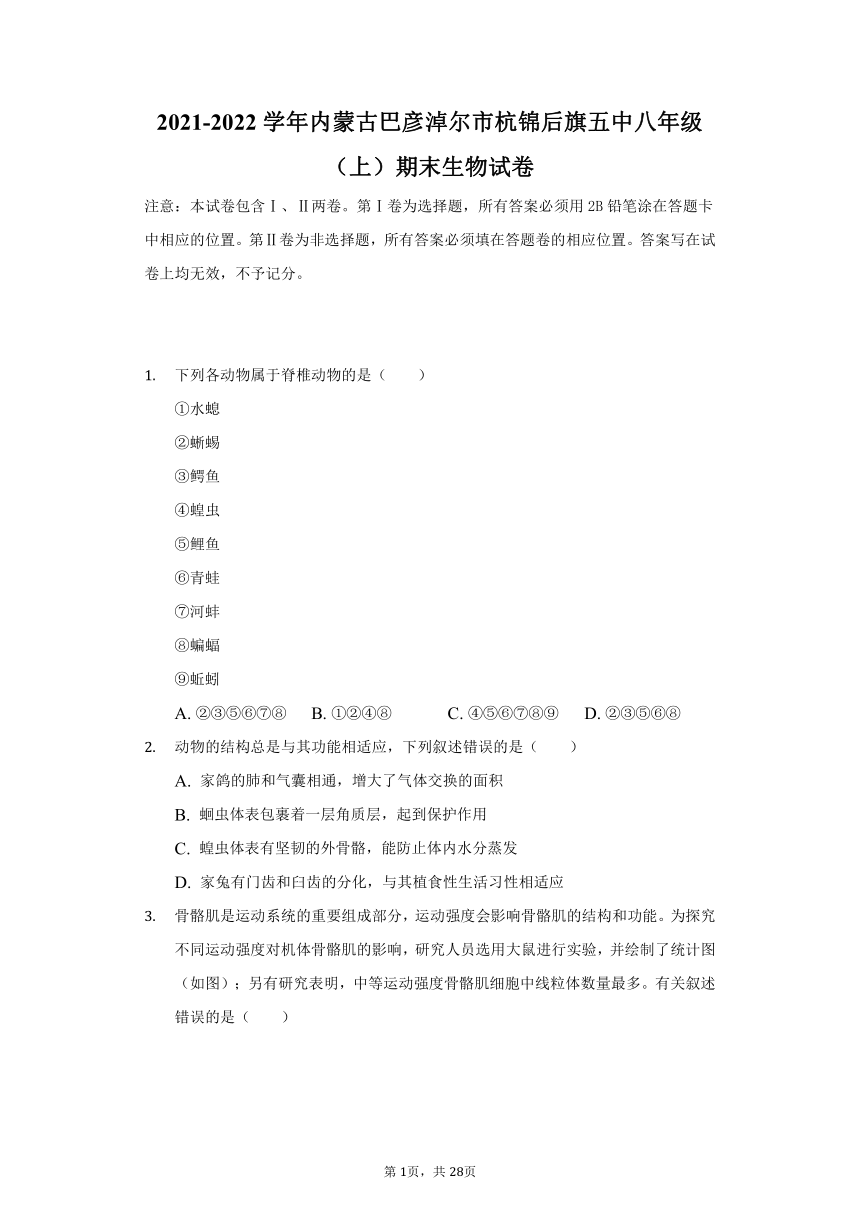 2021-2022 学年内蒙古巴彦淖尔市杭锦后旗五中八年级（上）期末生物试卷

注意：本试卷包含Ⅰ、Ⅱ两卷。第Ⅰ卷为选择题，所有答案必须用 2B 铅笔涂在答题卡中相应的位置。第Ⅱ卷为非选择题，所有答案必须填在答题卷的相应位置。答案写在试卷上均无效，不予记分。

1. 下列各动物属于脊椎动物的是（　　）
①水螅
②蜥蜴
③鳄鱼
④蝗虫
⑤鲤鱼
⑥青蛙
⑦河蚌
⑧蝙蝠
⑨蚯蚓
A. ②③⑤⑥⑦⑧　B. ①②④⑧　C. ④⑤⑥⑦⑧⑨　D. ②③⑤⑥⑧

2. 动物的结构总是与其功能相适应，下列叙述错误的是（　　）
A. 家鸽的肺和气囊相通，增大了气体交换的面积
B. 蛔虫体表包裹着一层角质层，起到保护作用
C. 蝗虫体表有坚韧的外骨骼，能防止体内水分蒸发
D. 家兔有门齿和臼齿的分化，与其植食性生活习性相适应

3. 骨骼肌是运动系统的重要组成部分，运动强度会影响骨骼肌的结构和功能。为探究不同运动强度对机体骨骼肌的影响，研究人员选用大鼠进行实验，并绘制了统计图（如图）；另有研究表明，中等运动强度骨骼肌细胞中线粒体数量最多。有关叙述错误的是（　　）

第 1页，共 28页